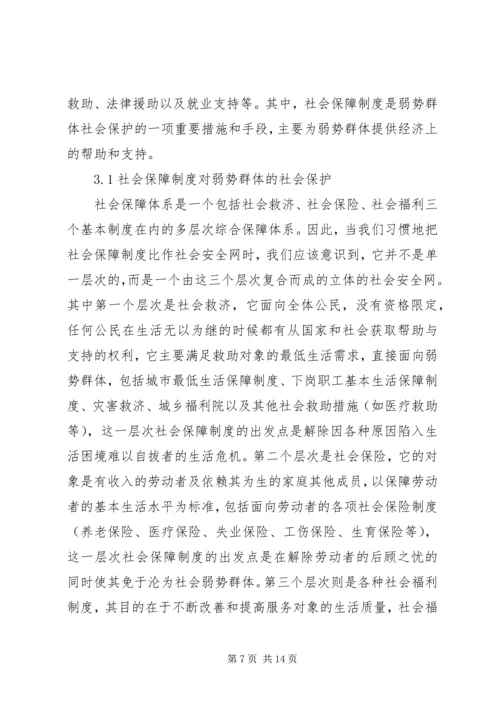 救助、法律援助以及就业支持等。其中，社会保障制度是弱势群体社会保护的一项重要措施和手段，主要为弱势群体提供经济上的帮助和支持。

3.1 社会保障制度对弱势群体的社会保护

社会保障体系是一个包括社会救济、社会保险、社会福利三个基本制度在内的多层次综合保障体系。因此，当我们习惯地把社会保障制度比作社会安全网时，我们应该意识到，它并不是单一层次的，而是一个由这三个层次复合而成的立体的社会安全网。其中第一个层次是社会救济，它面向全体公民，没有资格限定，任何公民在生活无以为继的时候都有从国家和社会获取帮助与支持的权利，它主要满足救助对象的最低生活需求，直接面向弱势群体，包括城市最低生活保障制度、下岗职工基本生活保障制度、灾害救济、城乡福利院以及其他社会救助措施（如医疗救助等），这一层次社会保障制度的出发点是解除因各种原因陷入生活困境难以自拔者的生活危机。第二个层次是社会保险，它的对象是有收入的劳动者及依赖其为生的家庭其他成员，以保障劳动者的基本生活水平为标准，包括面向劳动者的各项社会保险制度（养老保险、医疗保险、失业保险、工伤保险、生育保险等），这一层次社会保障制度的出发点是在解除劳动者的后顾之忧的同时使其免于沦为社会弱势群体。第三个层次则是各种社会福利制度，其目的在于不断改善和提高服务对象的生活质量，社会福

第 7 页 共 14 页